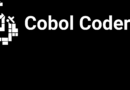 Cobol Coder